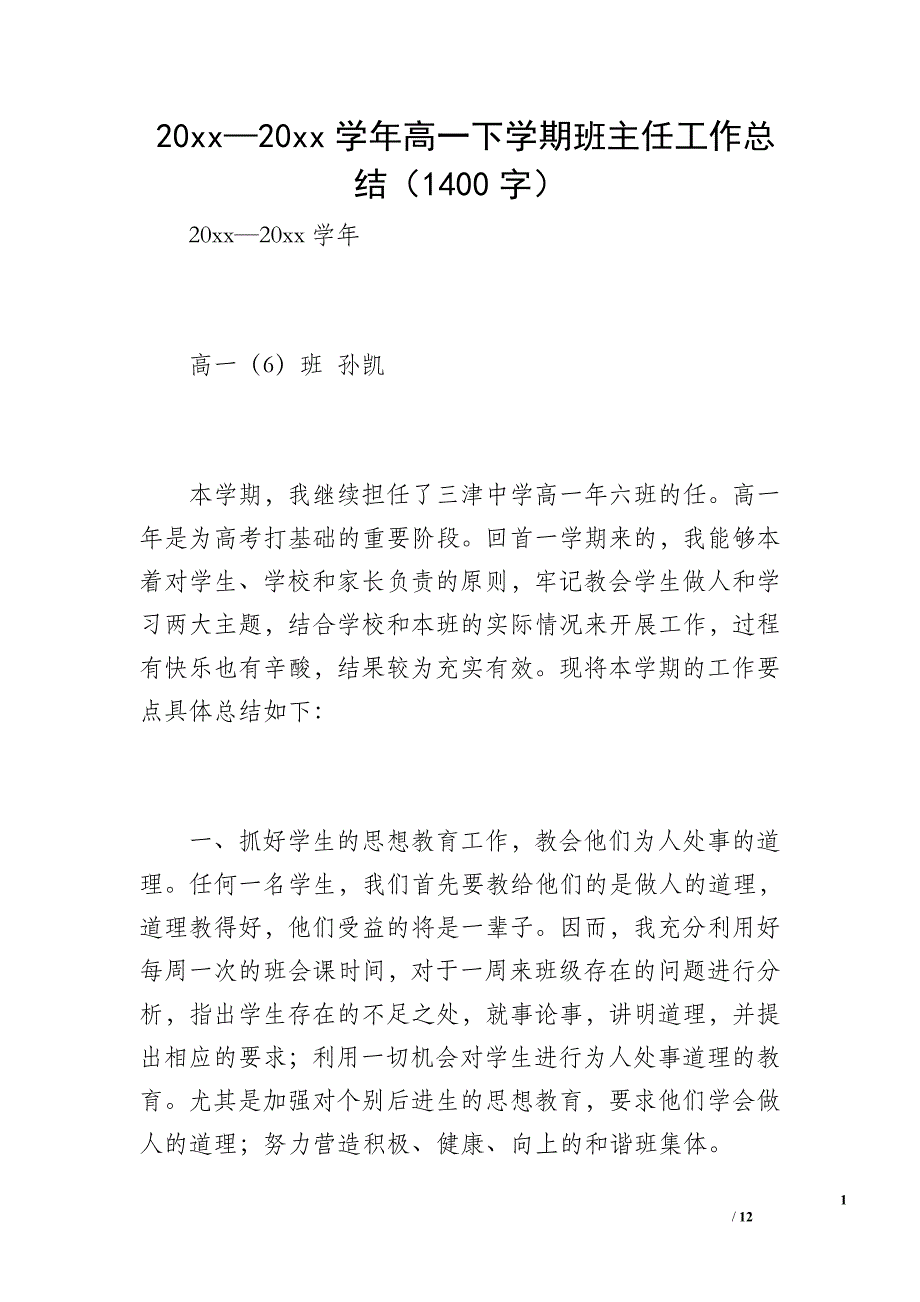 20xx—20xx 学年高一下学期班主任工作总结（1400 字）

20xx—20xx 学年

高一（6）班 孙凯

本学期，我继续担任了三津中学高一年六班的任。高一年是为高考打基础的重要阶段。回首一学期来的，我能够本着对学生、学校和家长负责的原则，牢记教会学生做人和学习两大主题，结合学校和本班的实际情况来开展工作，过程有快乐也有辛酸，结果较为充实有效。现将本学期的工作要点具体总结如下:

一、抓好学生的思想教育工作，教会他们为人处事的道理。任何一名学生，我们首先要教给他们的是做人的道理，道理教得好，他们受益的将是一辈子。因而，我充分利用好每周一次的班会课时间，对于一周来班级存在的问题进行分析，指出学生存在的不足之处，就事论事，讲明道理，并提出相应的要求；利用一切机会对学生进行为人处事道理的教育。尤其是加强对个别后进生的思想教育，要求他们学会做人的道理；努力营造积极、健康、向上的和谐班集体。

1

/ 12